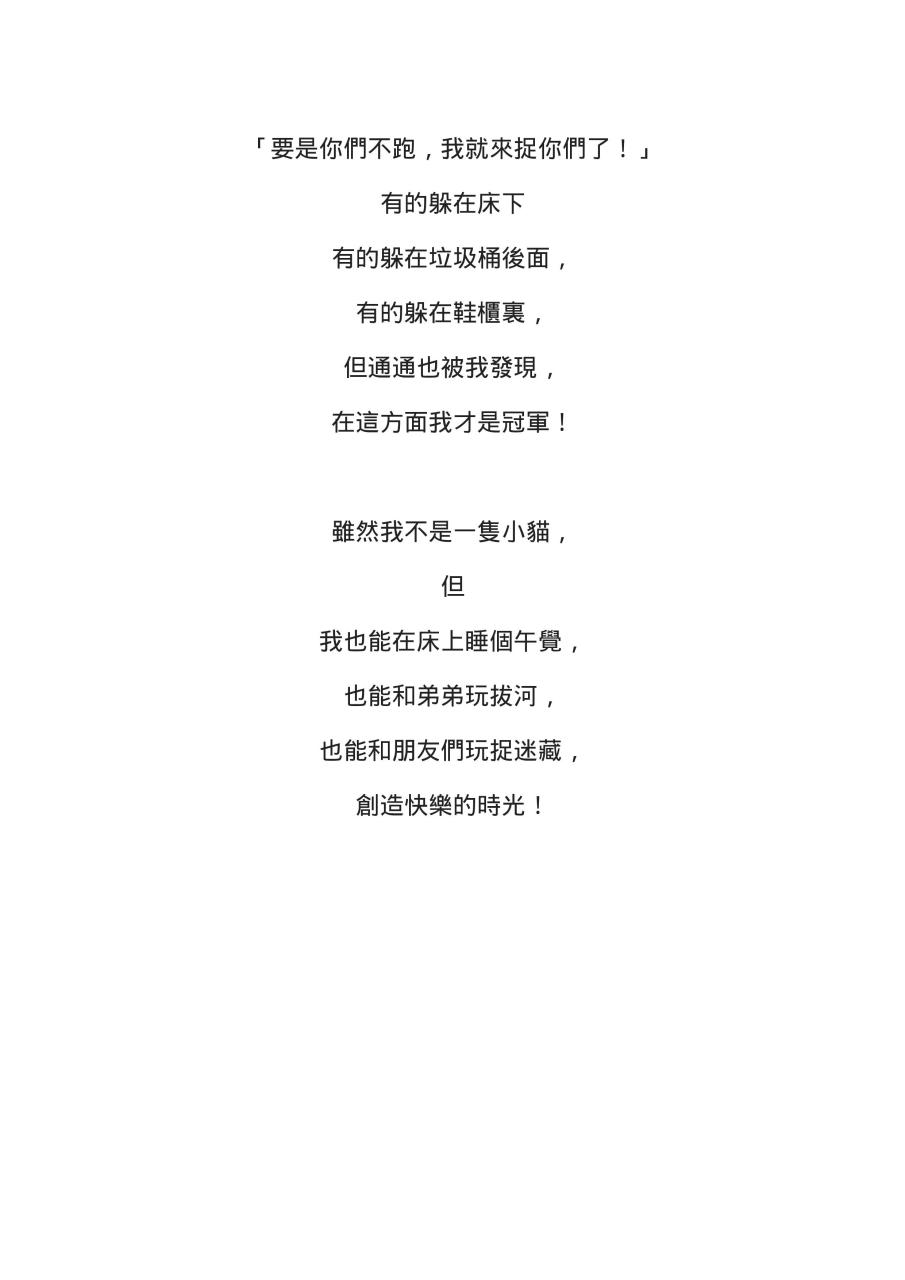 「要是你們不跑，我就來捉你們了！」

有的躲在床下

有的躲在垃圾桶後面，

有的躲在鞋櫃裏，

但通通也被我發現，

在這方面我才是冠軍！

雖然我不是一隻小貓，

但

我也能在床上睡個午覺，

也能和弟弟玩拔河，

也能和朋友們玩捉迷藏，

創造快樂的時光！